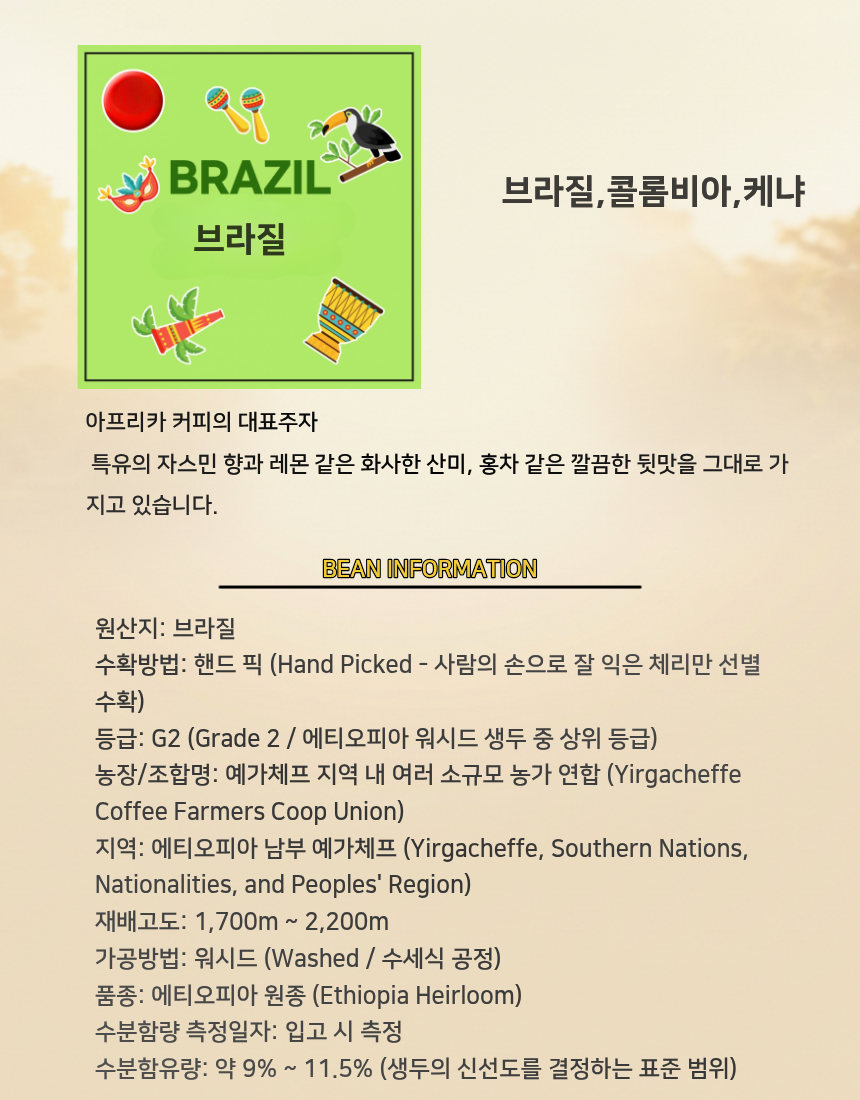 BRAZIL
브라질

브라질,콜롬비아,케냐

아프리카 커피의 대표주자
특유의 자스민 향과 레몬 같은 화사한 산미, 홍차 같은 깔끔한 뒷맛을 그대로 가지고 있습니다.

BEAN INFORMATION

원산지: 브라질
수확방법: 핸드 픽 (Hand Picked - 사람의 손으로 잘 익은 체리만 선별 수확)
등급: G2 (Grade 2 / 에티오피아 워시드 생두 중 상위 등급)
농장/조합명: 예가체프 지역 내 여러 소규모 농가 연합 (Yirgacheffe Coffee Farmers Coop Union)
지역: 에티오피아 남부 예가체프 (Yirgacheffe, Southern Nations, Nationalities, and Peoples' Region)
재배고도: 1,700m ~ 2,200m
가공방법: 워시드 (Washed / 수세식 공정)
품종: 에티오피아 원종 (Ethiopia Heirloom)
수분함량 측정일자: 입고 시 측정
수분함유량: 약 9% ~ 11.5% (생두의 신선도를 결정하는 표준 범위)